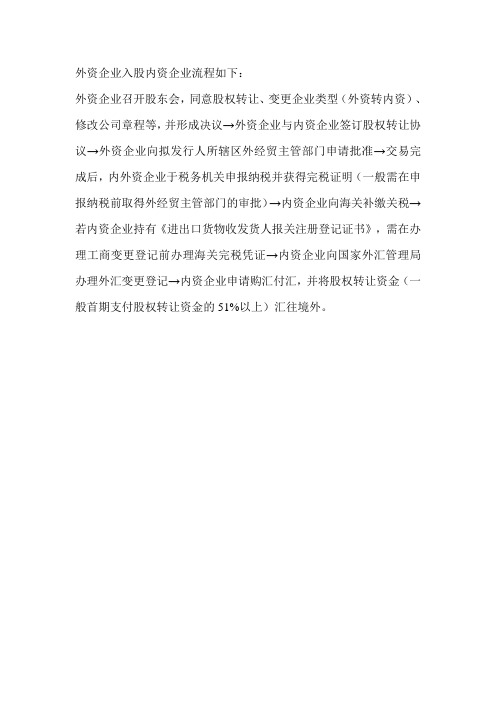 外资企业入股内资企业流程如下：

外资企业召开股东会，同意股权转让、变更企业类型（外资转内资）、修改公司章程等，并形成决议→外资企业与内资企业签订股权转让协议→外资企业向拟发行人所辖区外经贸主管部门申请批准→交易完成后，内外资企业于税务机关申报纳税并获得完税证明（一般需在申报纳税前取得外经贸主管部门的审批）→内资企业向海关补缴关税→若内资企业持有《进出口货物收发货人报关注册登记证书》，需在办理工商变更登记前办理海关完税凭证→内资企业向国家外汇管理局办理外汇变更登记→内资企业申请购汇付汇，并将股权转让资金（一般首期支付股权转让资金的 51%以上）汇往境外。